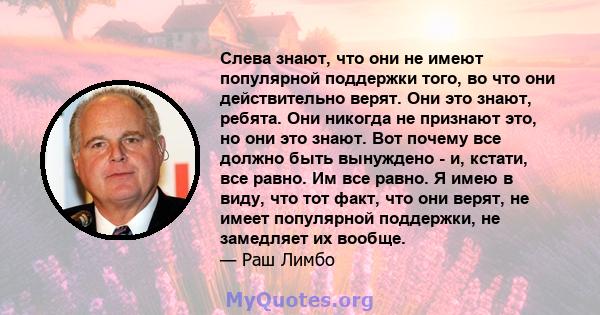 Слева знают, что они не имеют популярной поддержки того, во что они действительно верят. Они это знают, ребята. Они никогда не признают это, но они это знают. Вот почему все должно быть вынуждено - и, кстати, все равно. Им все равно. Я имею в виду, что тот факт, что они верят, не имеет популярной поддержки, не замедляет их вообще.
— Раш Лимбо

MyQuotes.org